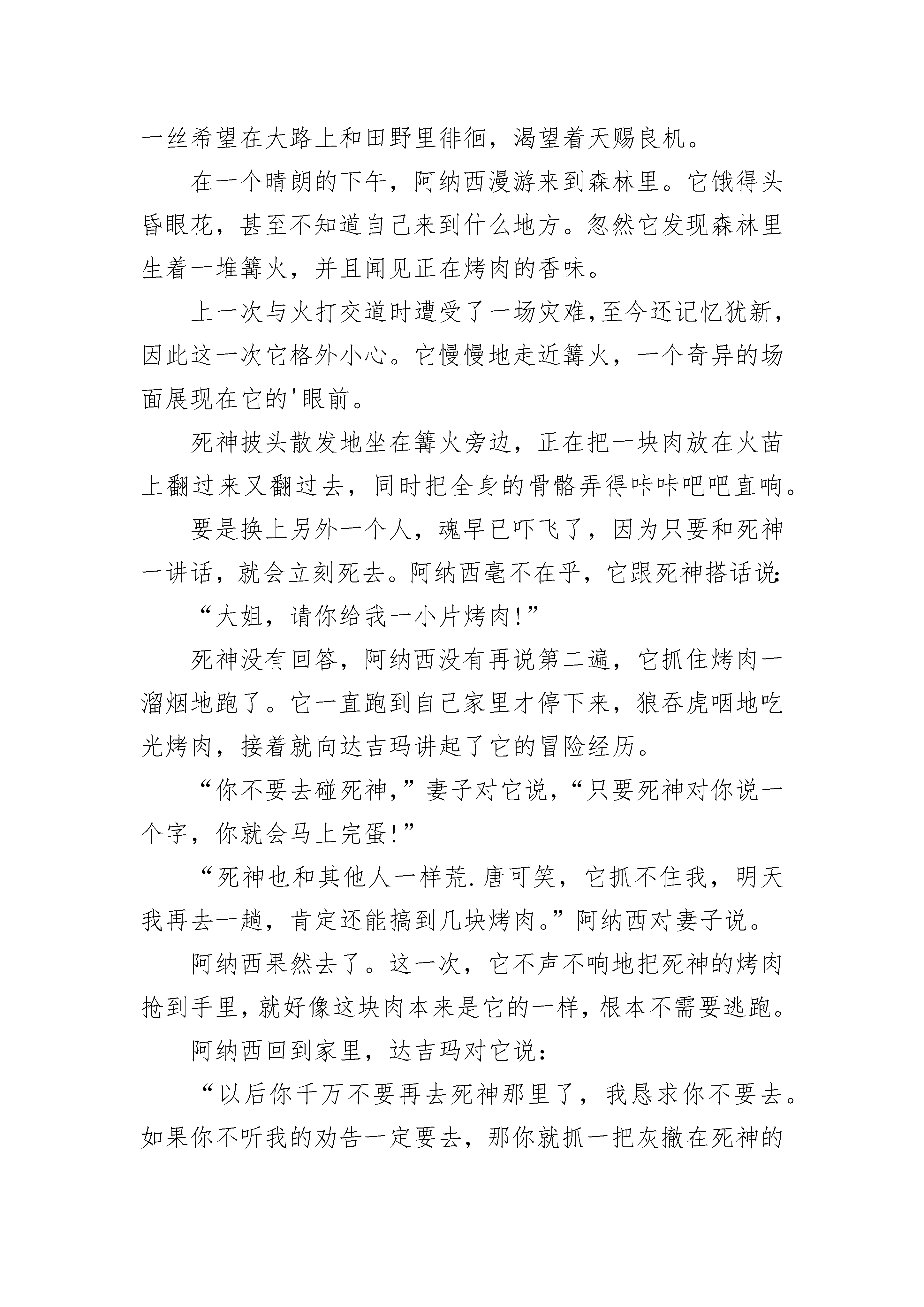 一丝希望在大路上和田野里徘徊，渴望着天赐良机。

在一个晴朗的下午，阿纳西漫游来到森林里。它饿得头昏眼花，甚至不知道自己来到什么地方。忽然它发现森林里生着一堆篝火，并且闻见正在烤肉的香味。

上一次与火打交道时遭受了一场灾难,至今还记忆犹新,因此这一次它格外小心。它慢慢地走近篝火，一个奇异的场面展现在它的'眼前。

死神披头散发地坐在篝火旁边，正在把一块肉放在火苗上翻过来又翻过去，同时把全身的骨骼弄得咔咔吧吧直响。

要是换上另外一个人，魂早已吓飞了，因为只要和死神一讲话，就会立刻死去。阿纳西毫不在乎，它跟死神搭话说:

“大姐，请你给我一小片烤肉!”

死神没有回答，阿纳西没有再说第二遍，它抓住烤肉一溜烟地跑了。它一直跑到自己家里才停下来，狼吞虎咽地吃光烤肉，接着就向达吉玛讲起了它的冒险经历。

“你不要去碰死神,”妻子对它说,“只要死神对你说一个字，你就会马上完蛋!”

“死神也和其他人一样荒.唐可笑，它抓不住我，明天我再去一趟，肯定还能搞到几块烤肉。”阿纳西对妻子说。

阿纳西果然去了。这一次，它不声不响地把死神的烤肉抢到手里,就好像这块肉本来是它的一样,根本不需要逃跑。

阿纳西回到家里，达吉玛对它说：

“以后你千万不要再去死神那里了，我恳求你不要去。如果你不听我的劝告一定要去，那你就抓一把灰撒在死神的